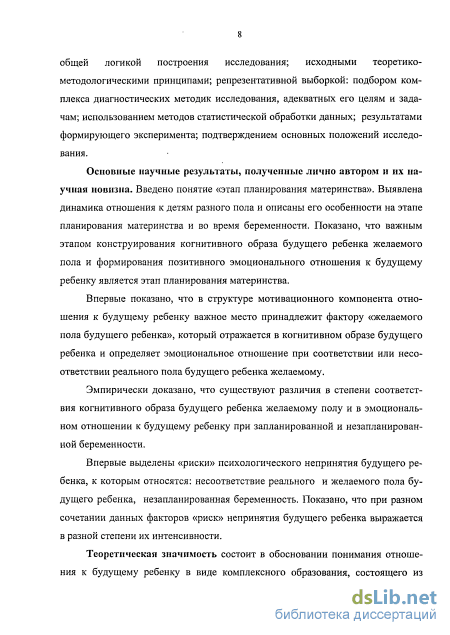 8

общей логикой построения исследования; исходными теоретико-методологическими принципами; репрезентативной выборкой: подбором комплекса диагностических методик исследования, адекватных его целям и задачам; использованием методов статистической обработки данных; результатами формирующего эксперимента; подтверждением основных положений исследования.

**Основные научные результаты, полученные лично автором и их научная новизна.** Введено понятие «этап планирования материнства». Выявлена динамика отношения к детям разного пола и описаны его особенности на этапе планирования материнства и во время беременности. Показано, что важным этапом конструирования когнитивного образа будущего ребенка желаемого пола и формирования позитивного эмоционального отношения к будущему ребенку является этап планирования материнства.

Впервые показано, что в структуре мотивационного компонента отношения к будущему ребенку важное место принадлежит фактору «желаемого пола будущего ребенка», который отражается в когнитивном образе будущего ребенка и определяет эмоциональное отношение при соответствии или несоответствии реального пола будущего ребенка желаемому.

Эмпирически доказано, что существуют различия в степени соответствия когнитивного образа будущего ребенка желаемому полу и в эмоциональном отношении к будущему ребенку при запланированной и незапланированной беременности.

Впервые выделены «риски» психологического непринятия будущего ребенка, к которым относятся: несоответствие реального и желаемого пола будущего ребенка, незапланированная беременность. Показано, что при разном сочетании данных факторов «риск» непринятия будущего ребенка выражается в разной степени их интенсивности.

**Теоретическая значимость** состоит в обосновании понимания отношения к будущему ребенку в виде комплексного образования, состоящего из

dsLib.net
библиотека диссертаций